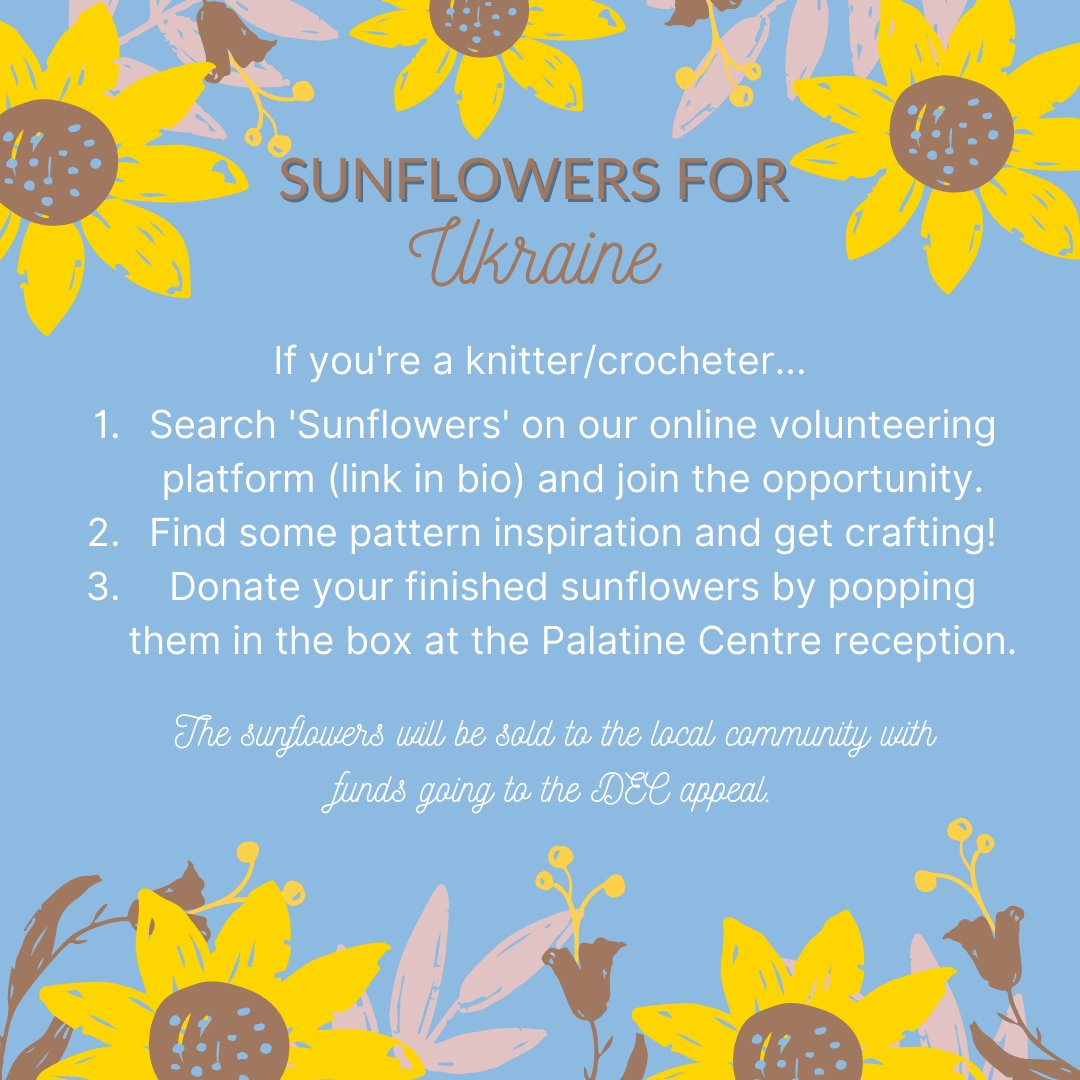 SUNFLOWERS FOR
Ukraine

If you're a knitter/crocheter...

1. Search 'Sunflowers' on our online volunteering platform (link in bio) and join the opportunity.
2. Find some pattern inspiration and get crafting!
3. Donate your finished sunflowers by popping them in the box at the Palatine Centre reception.

The sunflowers will be sold to the local community with funds going to the DEC appeal.